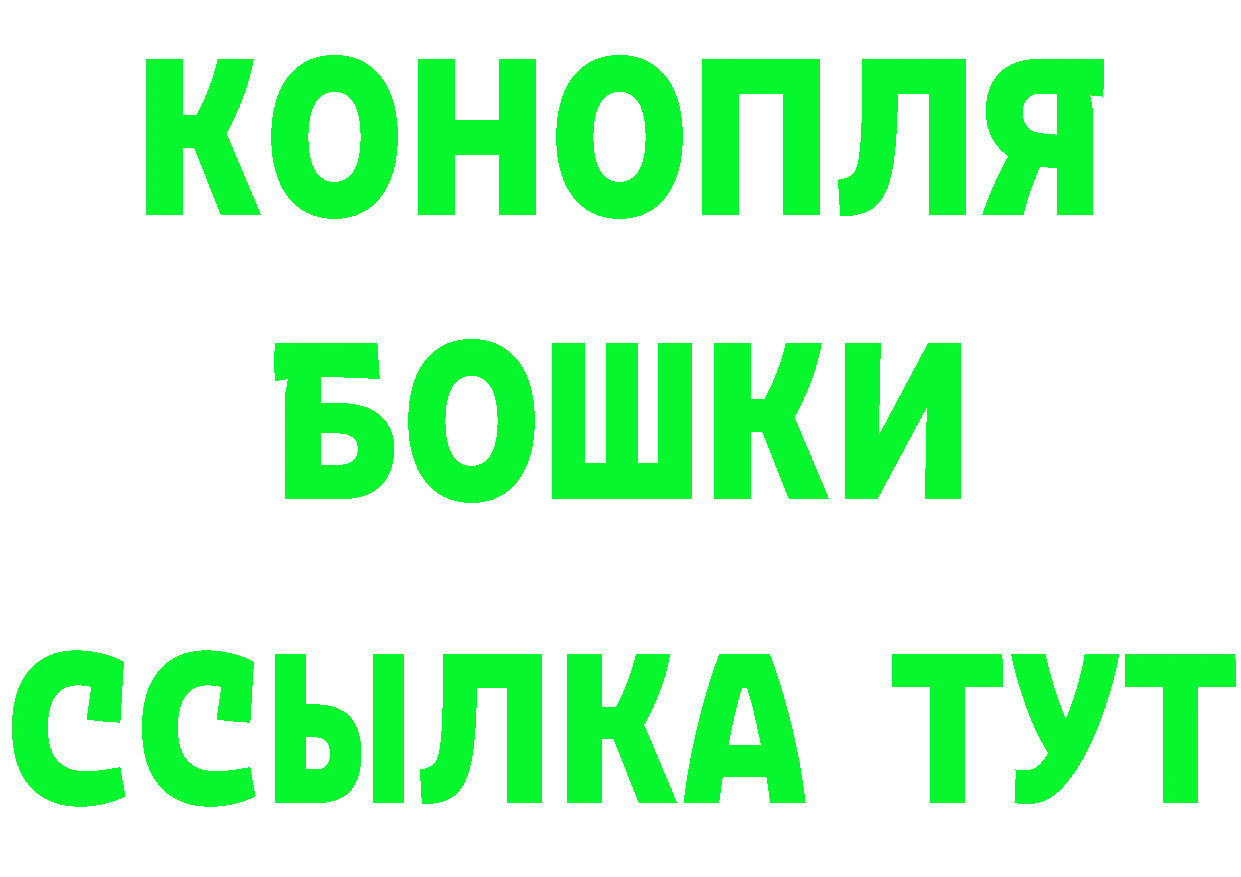 КОНОПЛЯ
БОШКИ
ССЫЛКА ТУТ